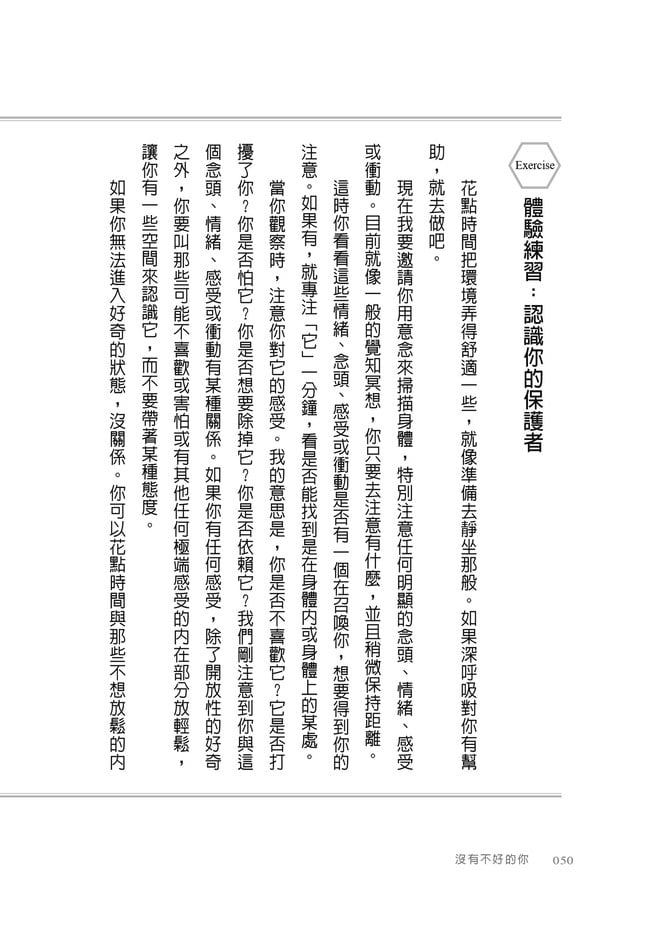 Exercise

體驗練習：認識你的保護者

花點時間把環境弄得舒適一些，就像準備去靜坐那般。如果深呼吸對你有幫助，就去做吧。

現在我要邀請你用意念來掃描身體，特別注意任何明顯的念頭、情緒、感受或衝動。目前就像一般的覺知冥想，你只要去注意有什麼，並且稍微保持距離。

這時你看看這些情緒、念頭、感受或衝動是否有一個在召喚你，想要得到你的注意。如果有，就專注「它」一分鐘，看是否能找到是在身體內或身體上的某處。

當你觀察時，注意你對它的感受。我的意思是，你是否不喜歡它？它是否打擾了你？你是否怕它？你是否想要除掉它？你是否依賴它？我們剛注意到你與這個念頭、情緒、感受或衝動有某種關係。如果你有任何感受，除了開放性的好奇之外，你要叫那些可能不喜歡或害怕或有其他任何極端感受的內在部分放輕鬆，讓你有一些空間來認識它，而不要帶著某種態度。

如果你無法進入好奇的狀態，沒關係。你可以花點時間與那些不想放鬆的內

沒有不好的你　050